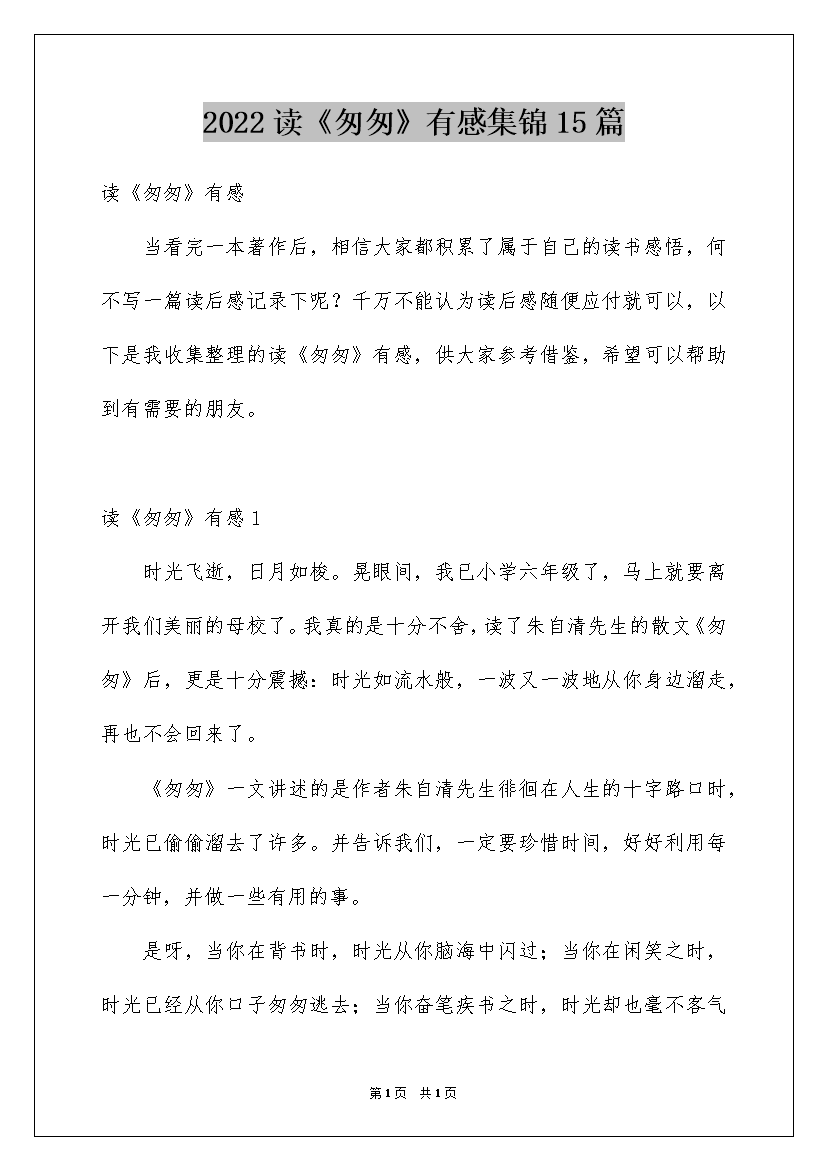 2022读《匆匆》有感集锦15篇

读《匆匆》有感

当看完一本著作后，相信大家都积累了属于自己的读书感悟，何不写一篇读后感记录下呢？千万不能认为读后感随便应付就可以，以下是我收集整理的读《匆匆》有感，供大家参考借鉴，希望可以帮助到有需要的朋友。

读《匆匆》有感1

时光飞逝，日月如梭。晃眼间，我已小学六年级了，马上就要离开我们美丽的母校了。我真的是十分不舍，读了朱自清先生的散文《匆匆》后，更是十分震撼：时光如流水般，一波又一波地从你身边溜走，再也不会回来了。

《匆匆》一文讲述的是作者朱自清先生徘徊在人生的十字路口时，时光已偷偷溜去了许多。并告诉我们，一定要珍惜时间，好好利用每一分钟，并做一些有用的事。

是呀，当你在背书时，时光从你脑海中闪过；当你在闲笑之时，时光已经从你口子匆匆逃去；当你奋笔疾书之时，时光却也毫不客气

第1页 共1页